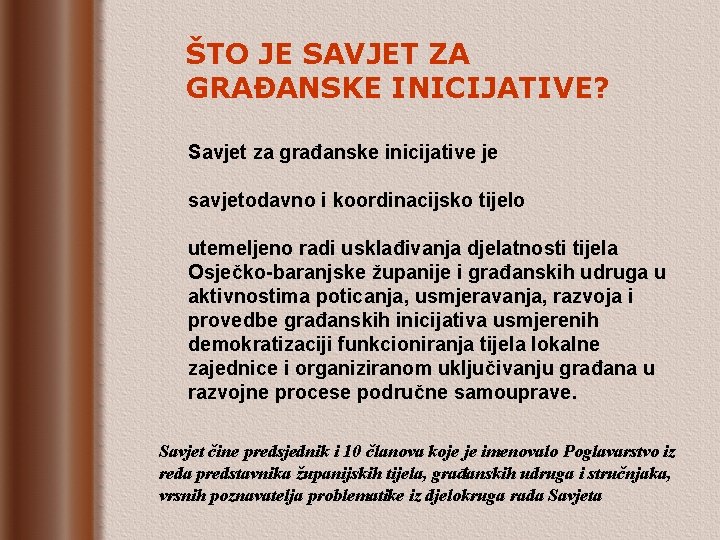 ŠTO JE SAVJET ZA GRAĐANSKE INICIJATIVE?

Savjet za građanske inicijative je

savjetodavno i koordinacijsko tijelo

utemeljeno radi usklađivanja djelatnosti tijela Osječko-baranjske županije i građanskih udruga u aktivnostima poticanja, usmjeravanja, razvoja i provedbe građanskih inicijativa usmjerenih demokratizaciji funkcioniranja tijela lokalne zajednice i organiziranom uključivanju građana u razvojne procese područne samouprave.

Savjet čine predsjednik i 10 članova koje je imenovalo Poglavarstvo iz reda predstavnika županijskih tijela, građanskih udruga i stručnjaka, vrsnih poznavatelja problematike iz djelokruga rada Savjeta